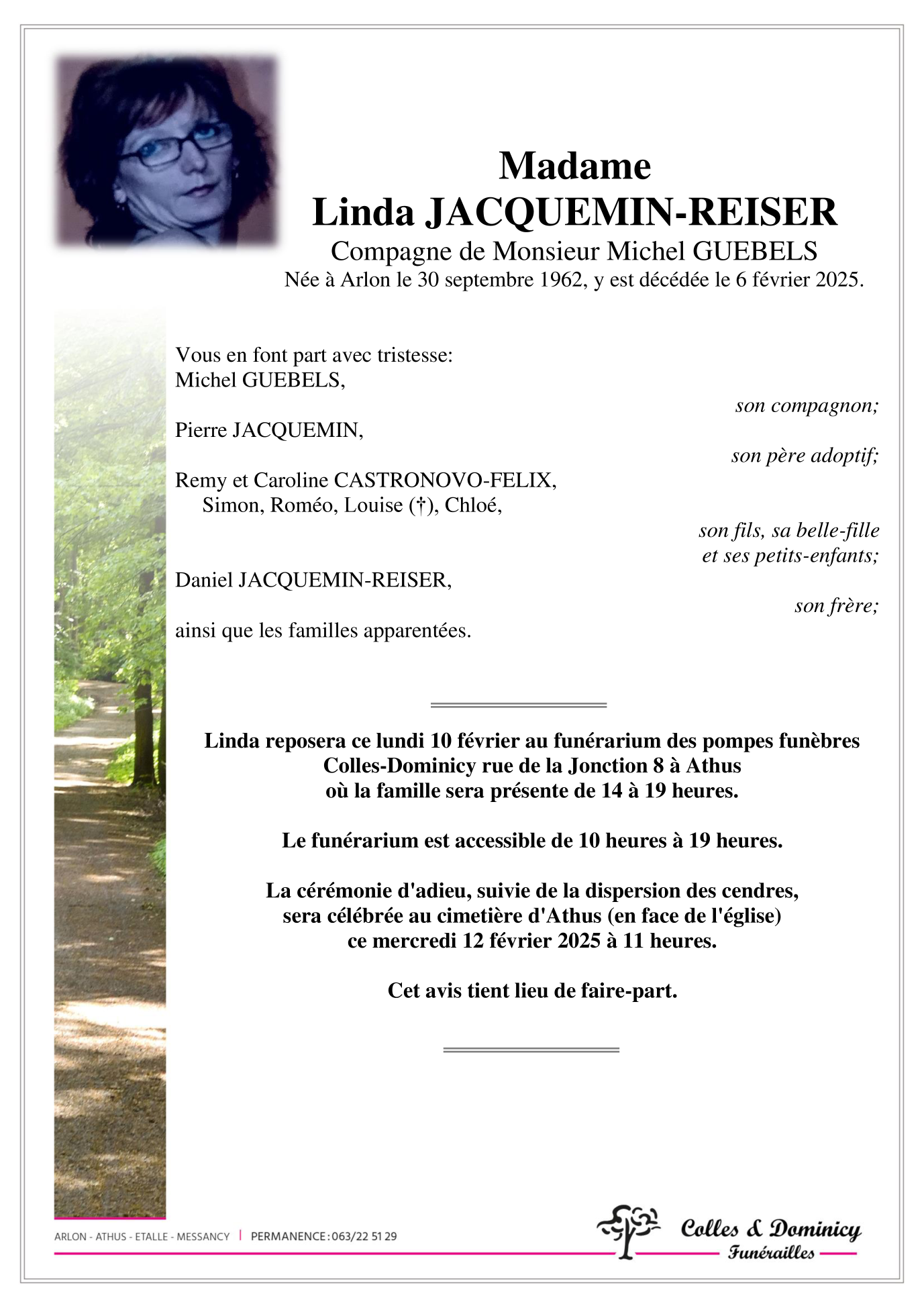 Madame
Linda JACQUEMIN-REISER
Compagne de Monsieur Michel GUEBELS
Née à Arlon le 30 septembre 1962, y est décédée le 6 février 2025.

Vous en font part avec tristesse:
Michel GUEBELS,
son compagnon;

Pierre JACQUEMIN,
son père adoptif;

Remy et Caroline CASTRONOVO-FELIX,
Simon, Roméo, Louise (†), Chloé,
son fils, sa belle-fille
et ses petits-enfants;

Daniel JACQUEMIN-REISER,
son frère;

ainsi que les familles apparentées.

Linda reposera ce lundi 10 février au funérarium des pompes funèbres Colles-Dominicy rue de la Jonction 8 à Athus où la famille sera présente de 14 à 19 heures.

Le funérarium est accessible de 10 heures à 19 heures.

La cérémonie d'adieu, suivie de la dispersion des cendres, sera célébrée au cimetière d'Athus (en face de l'église) ce mercredi 12 février 2025 à 11 heures.

Cet avis tient lieu de faire-part.

ARLON - ATHUS - ETALLE - MESSANCY | PERMANENCE : 063/22 51 29

Colles & Dominicy
Funérailles